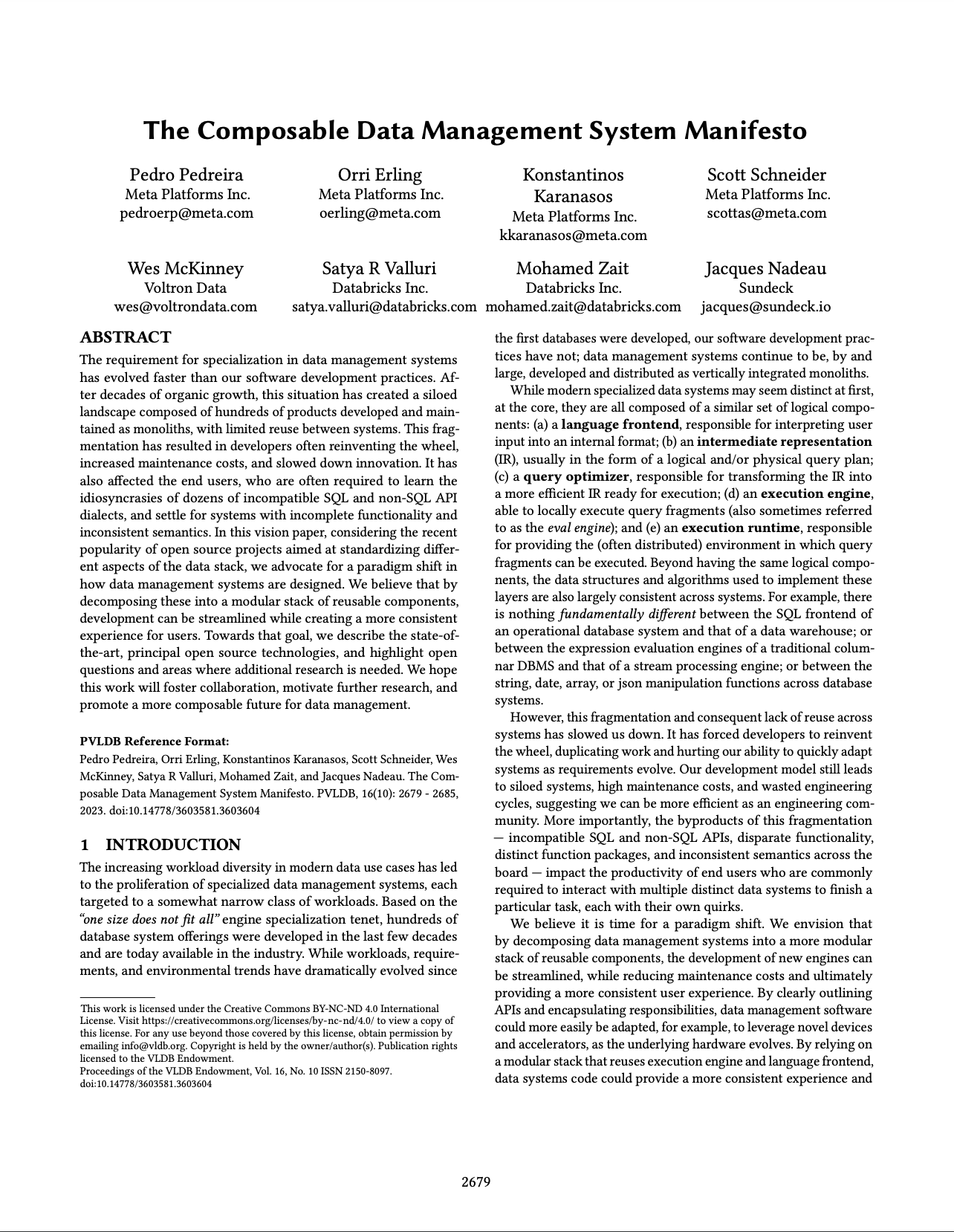 The Composable Data Management System Manifesto

Pedro Pedreira
Meta Platforms Inc.
pedroerp@meta.com

Orri Erling
Meta Platforms Inc.
oerling@meta.com

Konstantinos Karanasos
Meta Platforms Inc.
kkaranasos@meta.com

Scott Schneider
Meta Platforms Inc.
scottas@meta.com

Wes McKinney
Voltron Data
wes@voltrondata.com

Satya R Valluri
Databricks Inc.
satya.valluri@databricks.com

Mohamed Zait
Databricks Inc.
mohamed.zait@databricks.com

Jacques Nadeau
Sundeck
jacques@sundeck.io

ABSTRACT

The requirement for specialization in data management systems has evolved faster than our software development practices. After decades of organic growth, this situation has created a siloed landscape composed of hundreds of products developed and maintained as monoliths, with limited reuse between systems. This fragmentation has resulted in developers often reinventing the wheel, increased maintenance costs, and slowed down innovation. It has also affected the end users, who are often required to learn the idiosyncrasies of dozens of incompatible SQL and non-SQL API dialects, and settle for systems with incomplete functionality and inconsistent semantics. In this vision paper, considering the recent popularity of open source projects aimed at standardizing different aspects of the data stack, we advocate for a paradigm shift in how data management systems are designed. We believe that by decomposing these into a modular stack of reusable components, development can be streamlined while creating a more consistent experience for users. Towards that goal, we describe the state-of-the-art, principal open source technologies, and highlight open questions and areas where additional research is needed. We hope this work will foster collaboration, motivate further research, and promote a more composable future for data management.

PVLDB Reference Format:
Pedro Pedreira, Orri Erling, Konstantinos Karanasos, Scott Schneider, Wes McKinney, Satya R Valluri, Mohamed Zait, and Jacques Nadeau. The Composable Data Management System Manifesto. PVLDB, 16(10): 2679 - 2685, 2023. doi:10.14778/3603581.3603604

1 INTRODUCTION

The increasing workload diversity in modern data use cases has led to the proliferation of specialized data management systems, each targeted to a somewhat narrow class of workloads. Based on the "one size does not fit all" engine specialization tenet, hundreds of database system offerings were developed in the last few decades and are today available in the industry. While workloads, requirements, and environmental trends have dramatically evolved since

This work is licensed under the Creative Commons BY-NC-ND 4.0 International License. Visit https://creativecommons.org/licenses/by-nc-nd/4.0/ to view a copy of this license. For any use beyond those covered by this license, obtain permission by emailing info@vldb.org. Copyright is held by the owner/author(s). Publication rights licensed to the VLDB Endowment.
Proceedings of the VLDB Endowment, Vol. 16, No. 10 ISSN 2150-8097.
doi:10.14778/3603581.3603604

the first databases were developed, our software development practices have not; data management systems continue to be, by and large, developed and distributed as vertically integrated monoliths.

While modern specialized data systems may seem distinct at first, at the core, they are all composed of a similar set of logical components: (a) a language frontend, responsible for interpreting user input into an internal format; (b) an intermediate representation (IR), usually in the form of a logical and/or physical query plan; (c) a query optimizer, responsible for transforming the IR into a more efficient IR ready for execution; (d) an execution engine, able to locally execute query fragments (also sometimes referred to as the eval engine); and (e) an execution runtime, responsible for providing the (often distributed) environment in which query fragments can be executed. Beyond having the same logical components, the data structures and algorithms used to implement these layers are also largely consistent across systems. For example, there is nothing fundamentally different between the SQL frontend of an operational database system and that of a data warehouse; or between the expression evaluation engines of a traditional columnar DBMS and that of a stream processing engine; or between the string, date, array, or json manipulation functions across database systems.

However, this fragmentation and consequent lack of reuse across systems has slowed us down. It has forced developers to reinvent the wheel, duplicating work and hurting our ability to quickly adapt systems as requirements evolve. Our development model still leads to siloed systems, high maintenance costs, and wasted engineering cycles, suggesting we can be more efficient as an engineering community. More importantly, the byproducts of this fragmentation — incompatible SQL and non-SQL APIs, disparate functionality, distinct function packages, and inconsistent semantics across the board — impact the productivity of end users who are commonly required to interact with multiple distinct data systems to finish a particular task, each with their own quirks.

We believe it is time for a paradigm shift. We envision that by decomposing data management systems into a more modular stack of reusable components, the development of new engines can be streamlined, while reducing maintenance costs and ultimately providing a more consistent user experience. By clearly outlining APIs and encapsulating responsibilities, data management software could more easily be adapted, for example, to leverage novel devices and accelerators, as the underlying hardware evolves. By relying on a modular stack that reuses execution engine and language frontend, data systems code could provide a more consistent experience and

2679